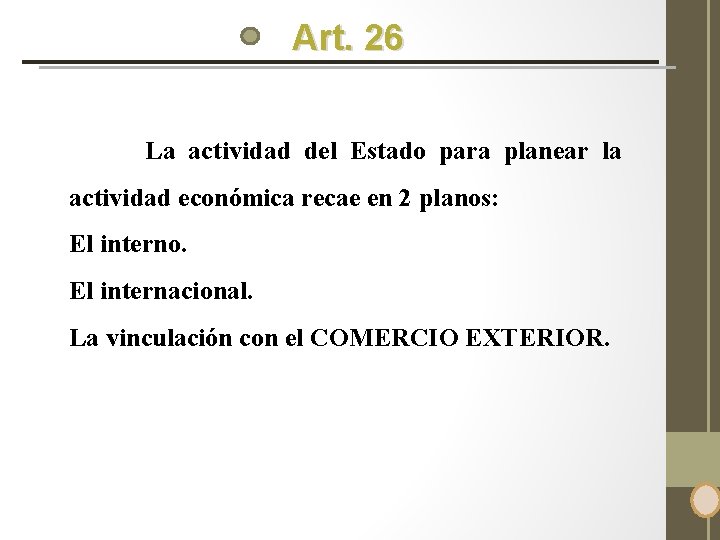 Art. 26

La actividad del Estado para planear la actividad económica recae en 2 planos:

El interno.

El internacional.

La vinculación con el COMERCIO EXTERIOR.